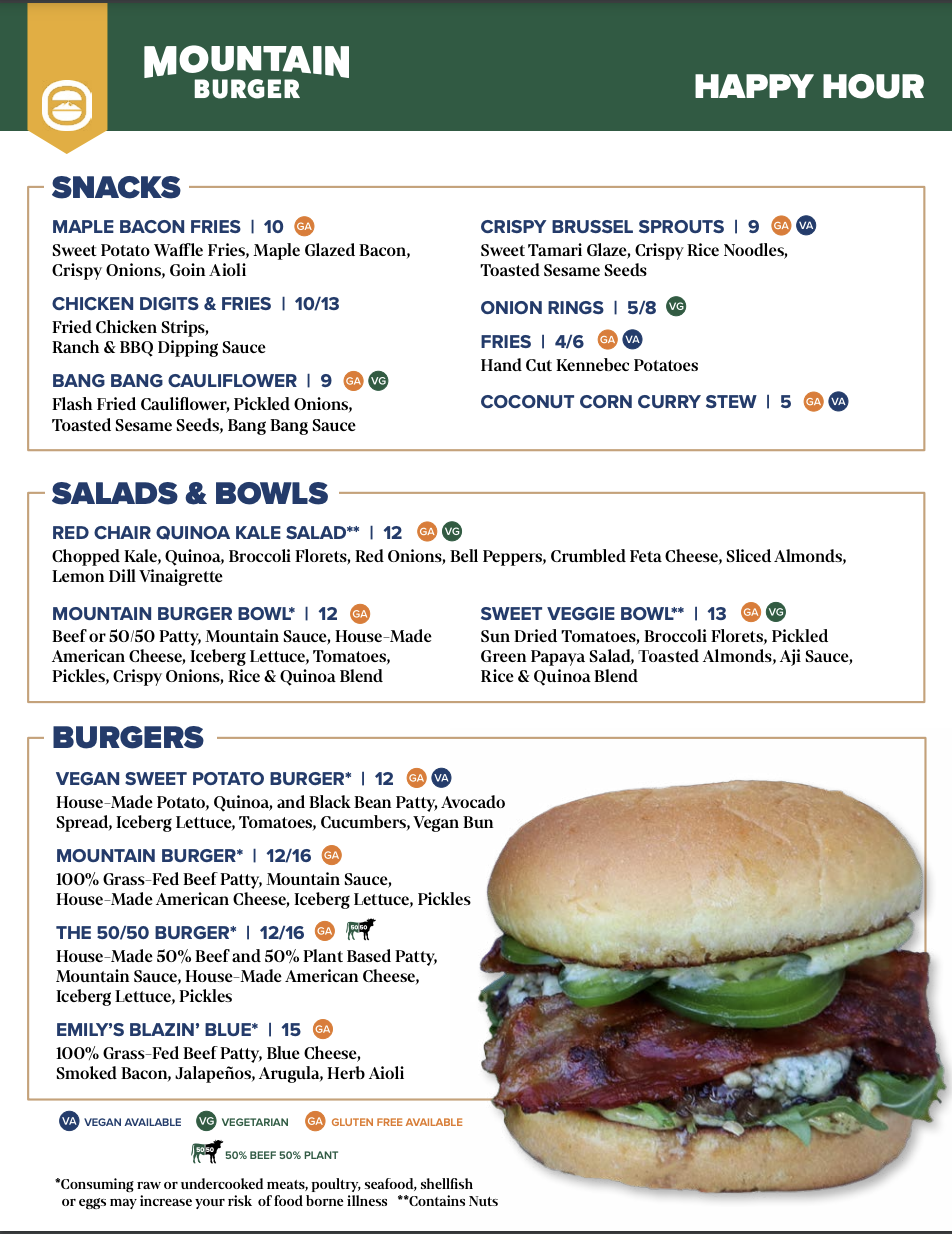 MOUNTAIN BURGER

HAPPY HOUR

SNACKS

MAPLE BACON FRIES | 10 GA
Sweet Potato Waffle Fries, Maple Glazed Bacon, Crispy Onions, Goin Aioli

CHICKEN DIGITS & FRIES | 10/13
Fried Chicken Strips, Ranch & BBQ Dipping Sauce

BANG BANG CAULIFLOWER | 9 GA VG
Flash Fried Cauliflower, Pickled Onions, Toasted Sesame Seeds, Bang Bang Sauce

CRISPY BRUSSEL SPROUTS | 9 GA VA
Sweet Tamari Glaze, Crispy Rice Noodles, Toasted Sesame Seeds

ONION RINGS | 5/8 VG

FRIES | 4/6 GA VA
Hand Cut Kennebec Potatoes

COCONUT CORN CURRY STEW | 5 GA VA

SALADS & BOWLS

RED CHAIR QUINOA KALE SALAD** | 12 GA VG
Chopped Kale, Quinoa, Broccoli Florets, Red Onions, Bell Peppers, Crumbled Feta Cheese, Sliced Almonds, Lemon Dill Vinaigrette

MOUNTAIN BURGER BOWL* | 12 GA
Beef or 50/50 Patty, Mountain Sauce, House-Made American Cheese, Iceberg Lettuce, Tomatoes, Pickles, Crispy Onions, Rice & Quinoa Blend

SWEET VEGGIE BOWL** | 13 GA VG
Sun Dried Tomatoes, Broccoli Florets, Pickled Green Papaya Salad, Toasted Almonds, Aji Sauce, Rice & Quinoa Blend

BURGERS

VEGAN SWEET POTATO BURGER* | 12 GA VA
House-Made Potato, Quinoa, and Black Bean Patty, Avocado Spread, Iceberg Lettuce, Tomatoes, Cucumbers, Vegan Bun

MOUNTAIN BURGER* | 12/16 GA
100% Grass-Fed Beef Patty, Mountain Sauce, House-Made American Cheese, Iceberg Lettuce, Pickles

THE 50/50 BURGER* | 12/16 GA 50/50
House-Made 50% Beef and 50% Plant Based Patty, Mountain Sauce, House-Made American Cheese, Iceberg Lettuce, Pickles

EMILY'S BLAZIN' BLUE* | 15 GA
100% Grass-Fed Beef Patty, Blue Cheese, Smoked Bacon, Jalapeños, Arugula, Herb Aioli

VA VEGAN AVAILABLE VG VEGETARIAN GA GLUTEN FREE AVAILABLE

50/50 50% BEEF 50% PLANT

*Consuming raw or undercooked meats, poultry, seafood, shellfish or eggs may increase your risk of food borne illness **Contains Nuts